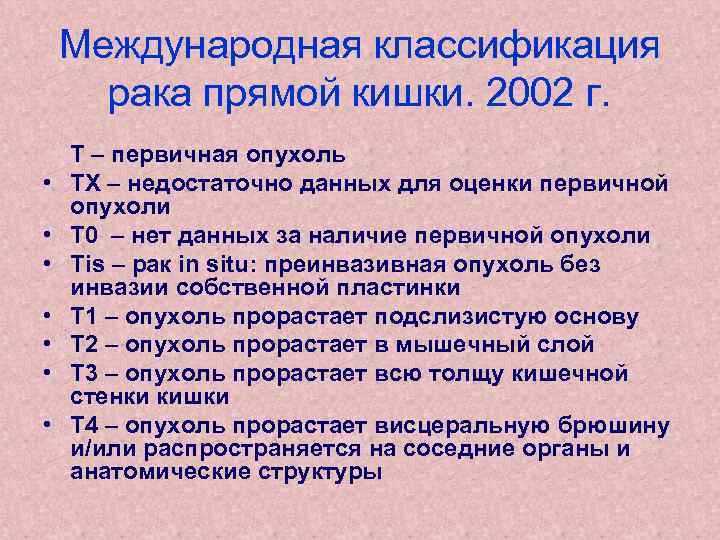 Международная классификация рака прямой кишки. 2002 г.

Т – первичная опухоль

• ТХ – недостаточно данных для оценки первичной опухоли
• Т0 – нет данных за наличие первичной опухоли
• Tis – рак in situ: преинвазивная опухоль без инвазии собственной пластинки
• Т1 – опухоль прорастает подслизистую основу
• Т2 – опухоль прорастает в мышечный слой
• Т3 – опухоль прорастает всю толщу кишечной стенки кишки
• Т4 – опухоль прорастает висцеральную брюшину и/или распространяется на соседние органы и анатомические структуры